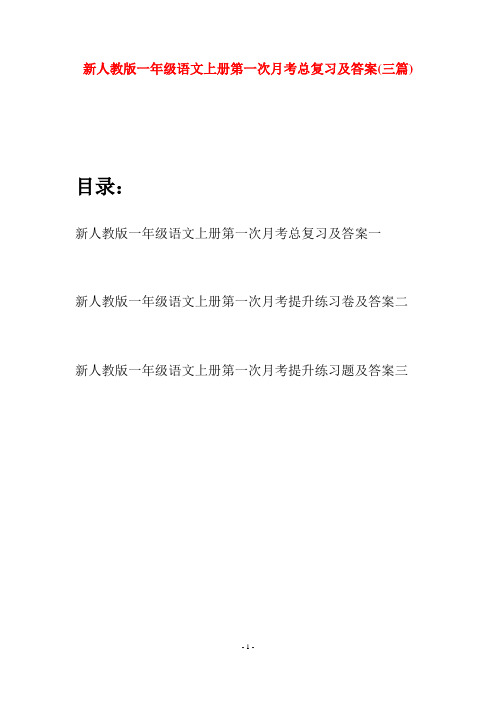 新人教版一年级语文上册第一次月考总复习及答案(三篇)

目录：

新人教版一年级语文上册第一次月考总复习及答案一

新人教版一年级语文上册第一次月考提升练习卷及答案二

新人教版一年级语文上册第一次月考提升练习题及答案三

- 1 -